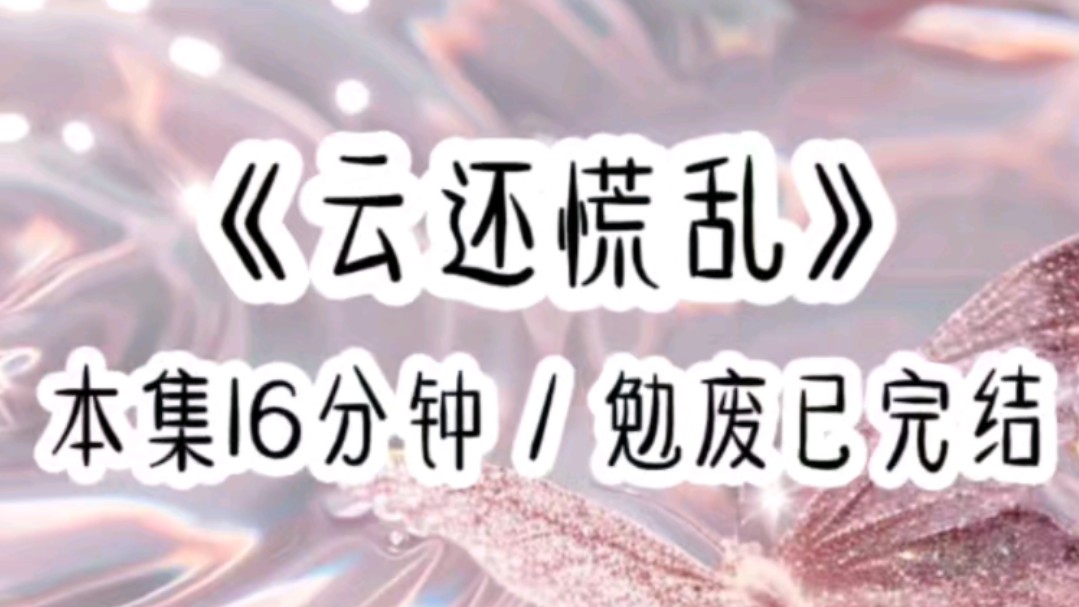 《云还慌乱》

本集16分钟 / 勉废已完结